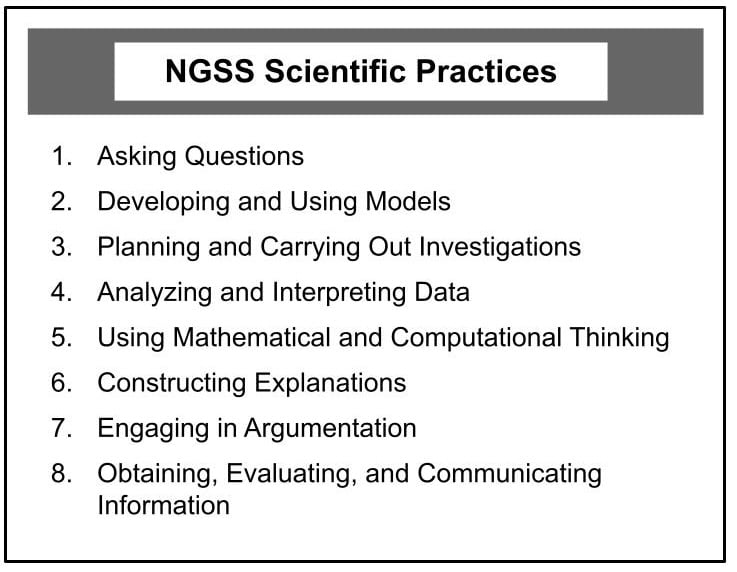 NGSS Scientific Practices

1. Asking Questions
2. Developing and Using Models
3. Planning and Carrying Out Investigations
4. Analyzing and Interpreting Data
5. Using Mathematical and Computational Thinking
6. Constructing Explanations
7. Engaging in Argumentation
8. Obtaining, Evaluating, and Communicating Information